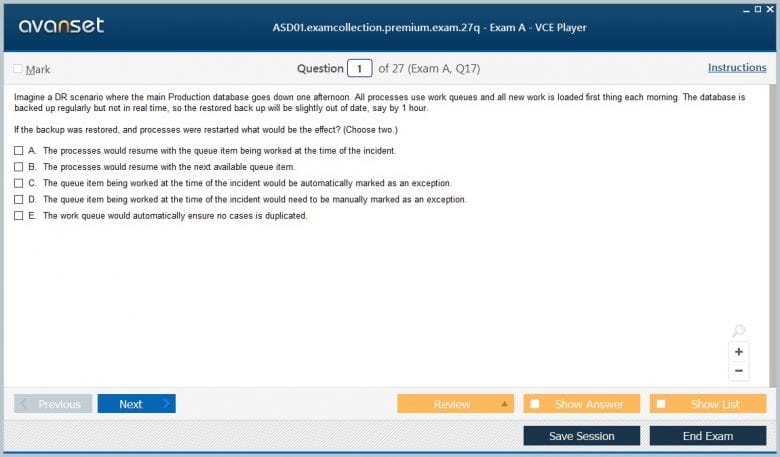 avanset

ASD01.examcollection.premium.exam.27q - Exam A - VCE Player

Mark

Question 1 of 27 (Exam A, Q17)

Instructions

Imagine a DR scenario where the main Production database goes down one afternoon. All processes use work queues and all new work is loaded first thing each morning. The database is backed up regularly but not in real time, so the restored back up will be slightly out of date, say by 1 hour.

If the backup was restored, and processes were restarted what would be the effect? (Choose two.)

A. The processes would resume with the queue item being worked at the time of the incident.

B. The processes would resume with the next available queue item.

C. The queue item being worked at the time of the incident would be automatically marked as an exception.

D. The queue item being worked at the time of the incident would need to be manually marked as an exception.

E. The work queue would automatically ensure no cases is duplicated.

+

−

Previous

Next

Review

Show Answer

Show List

Save Session

End Exam